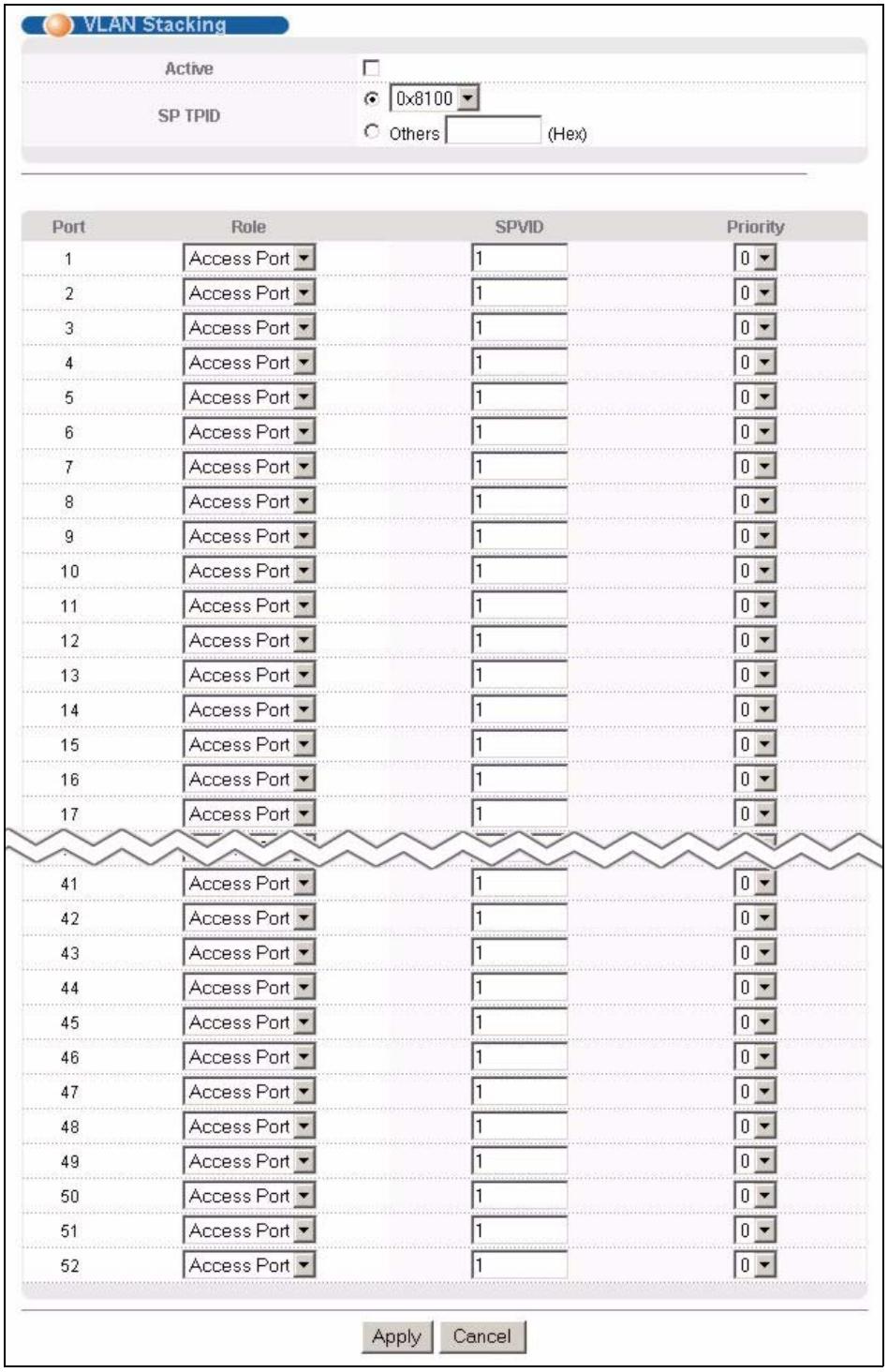 VLAN Stacking

Active

SP TPID 0x8100
Others (Hex)

| Port | Role | SPVID | Priority |
|---|---|---|---|
| 1 | Access Port | 1 | 0 |
| 2 | Access Port | 1 | 0 |
| 3 | Access Port | 1 | 0 |
| 4 | Access Port | 1 | 0 |
| 5 | Access Port | 1 | 0 |
| 6 | Access Port | 1 | 0 |
| 7 | Access Port | 1 | 0 |
| 8 | Access Port | 1 | 0 |
| 9 | Access Port | 1 | 0 |
| 10 | Access Port | 1 | 0 |
| 11 | Access Port | 1 | 0 |
| 12 | Access Port | 1 | 0 |
| 13 | Access Port | 1 | 0 |
| 14 | Access Port | 1 | 0 |
| 15 | Access Port | 1 | 0 |
| 16 | Access Port | 1 | 0 |
| 17 | Access Port | 1 | 0 |
| 41 | Access Port | 1 | 0 |
| 42 | Access Port | 1 | 0 |
| 43 | Access Port | 1 | 0 |
| 44 | Access Port | 1 | 0 |
| 45 | Access Port | 1 | 0 |
| 46 | Access Port | 1 | 0 |
| 47 | Access Port | 1 | 0 |
| 48 | Access Port | 1 | 0 |
| 49 | Access Port | 1 | 0 |
| 50 | Access Port | 1 | 0 |
| 51 | Access Port | 1 | 0 |
| 52 | Access Port | 1 | 0 |

Apply Cancel